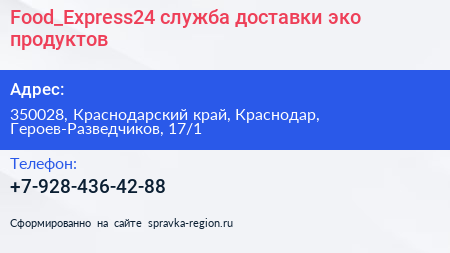 Food_Express24 служба доставки эко продуктов

Адрес:

350028, Краснодарский край, Краснодар, Героев-Разведчиков, 17/1

Телефон:

+7-928-436-42-88

Сформированно на сайте spravka-region.ru